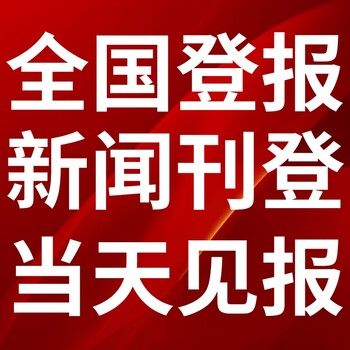 全国登报
新闻刊登
当天见报